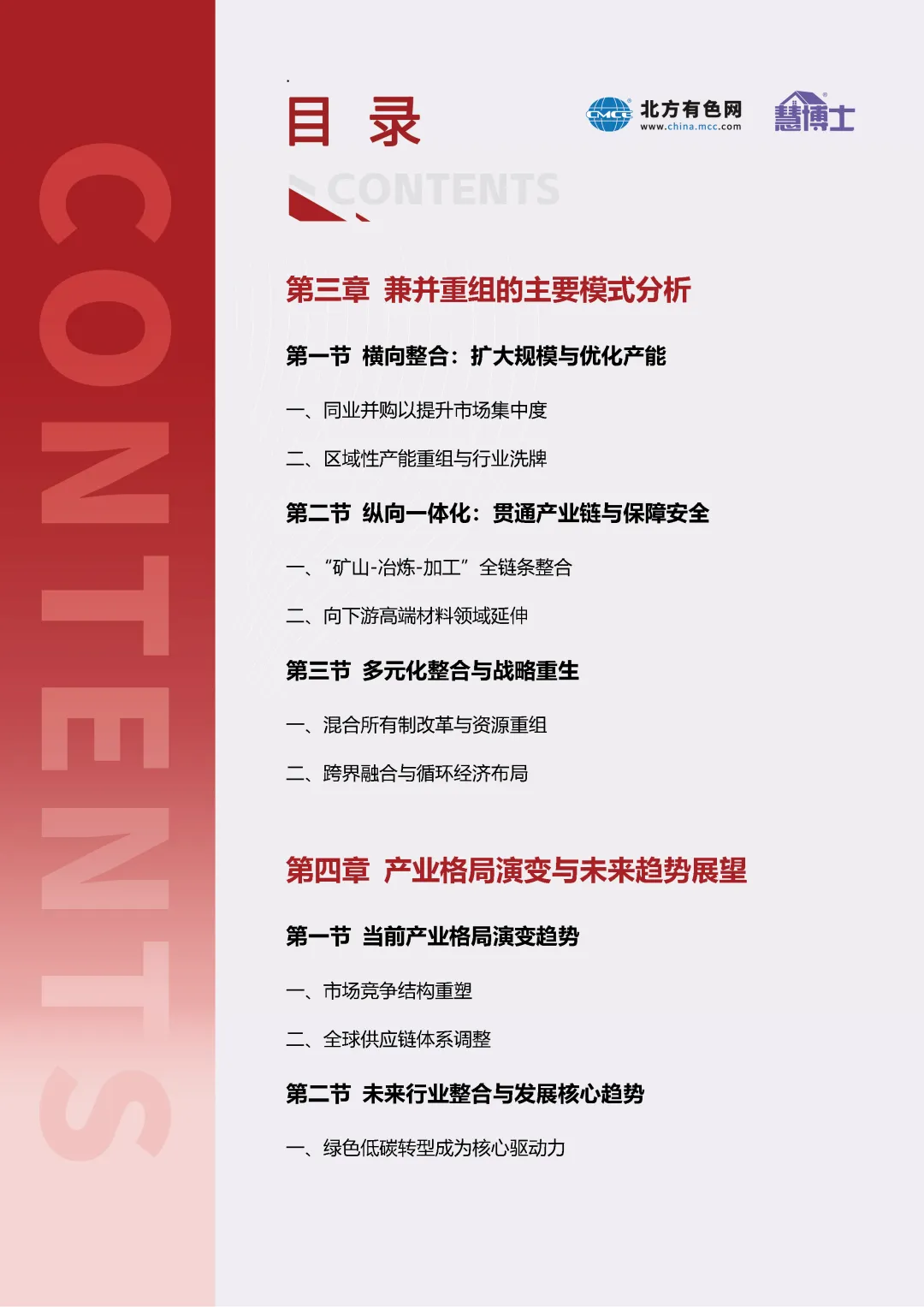 CONTENTS

目 录

CMCC 北方有色网 www.china.mcc.com

慧博士

CONTENTS

第三章 兼并重组的主要模式分析

第一节 横向整合：扩大规模与优化产能

一、同业并购以提升市场集中度

二、区域性产能重组与行业洗牌

第二节 纵向一体化：贯通产业链与保障安全

一、“矿山-冶炼-加工”全链条整合

二、向下游高端材料领域延伸

第三节 多元化整合与战略重生

一、混合所有制改革与资源重组

二、跨界融合与循环经济布局

第四章 产业格局演变与未来趋势展望

第一节 当前产业格局演变趋势

一、市场竞争结构重塑

二、全球供应链体系调整

第二节 未来行业整合与发展核心趋势

一、绿色低碳转型成为核心驱动力